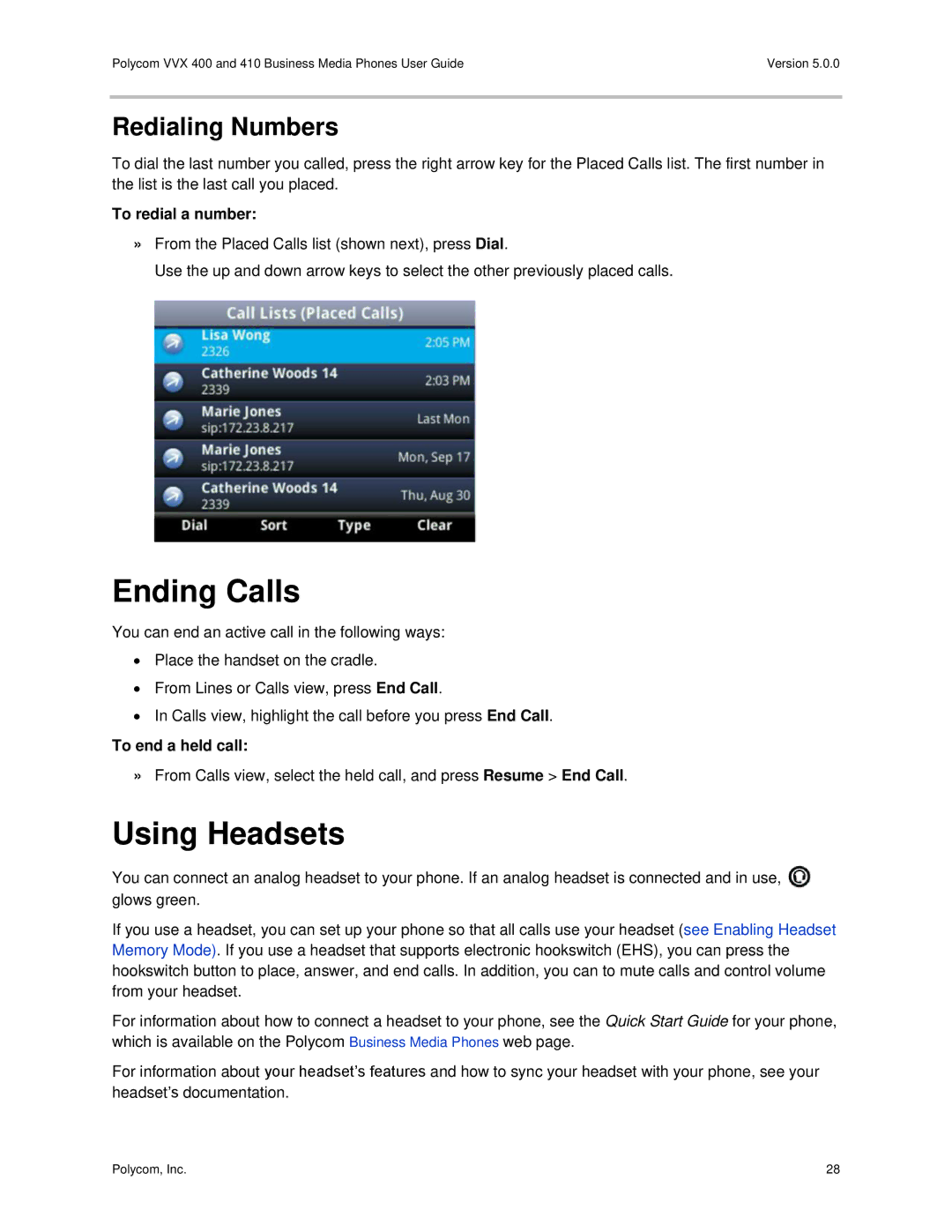 Polycom VVX 400 and 410 Business Media Phones User Guide

Version 5.0.0

Redialing Numbers

To dial the last number you called, press the right arrow key for the Placed Calls list. The first number in the list is the last call you placed.

To redial a number:

» From the Placed Calls list (shown next), press Dial.

Use the up and down arrow keys to select the other previously placed calls.

Call Lists (Placed Calls)

Lisa Wong
2326
2:05 PM

Catherine Woods 14
2339
2:03 PM

Marie Jones
sip:172.23.8.217
Last Mon

Marie Jones
sip:172.23.8.217
Mon, Sep 17

Catherine Woods 14
2339
Thu, Aug 30

Dial Sort Type Clear

Ending Calls

You can end an active call in the following ways:

• Place the handset on the cradle.

• From Lines or Calls view, press End Call.

• In Calls view, highlight the call before you press End Call.

To end a held call:

» From Calls view, select the held call, and press Resume > End Call.

Using Headsets

You can connect an analog headset to your phone. If an analog headset is connected and in use, glows green.

If you use a headset, you can set up your phone so that all calls use your headset (see Enabling Headset Memory Mode). If you use a headset that supports electronic hookswitch (EHS), you can press the hookswitch button to place, answer, and end calls. In addition, you can to mute calls and control volume from your headset.

For information about how to connect a headset to your phone, see the Quick Start Guide for your phone, which is available on the Polycom Business Media Phones web page.

For information about your headset's features and how to sync your headset with your phone, see your headset's documentation.

Polycom, Inc.

28